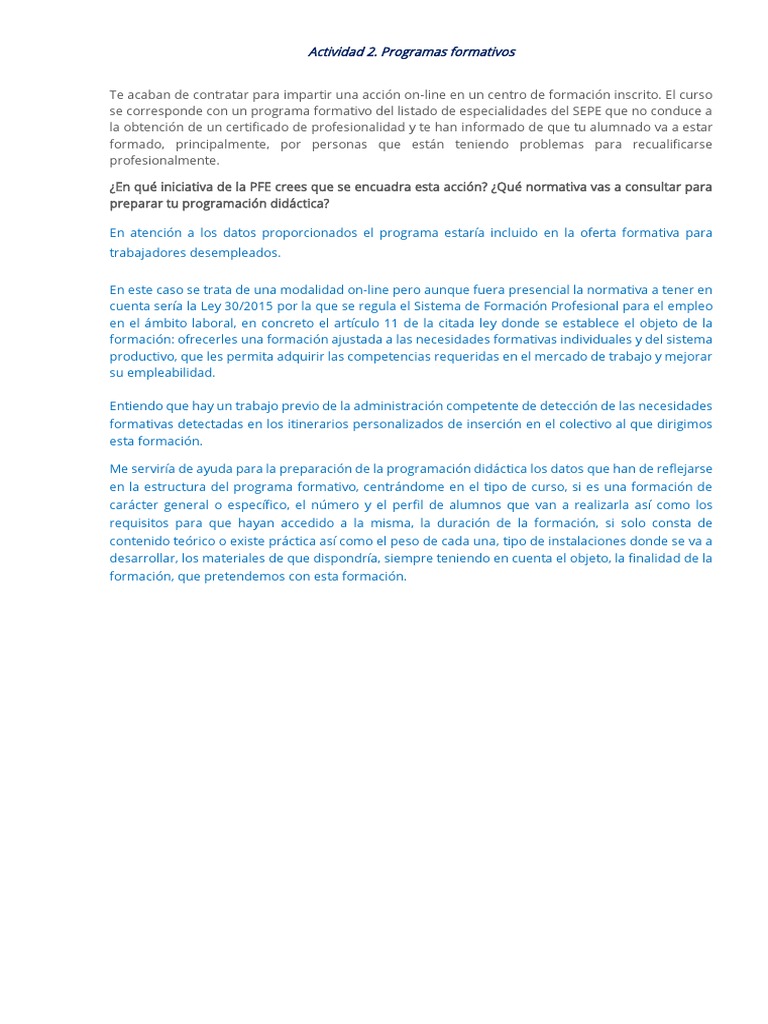 Actividad 2. Programas formativos

Te acaban de contratar para impartir una acción on-line en un centro de formación inscrito. El curso se corresponde con un programa formativo del listado de especialidades del SEPE que no conduce a la obtención de un certificado de profesionalidad y te han informado de que tu alumnado va a estar formado, principalmente, por personas que están teniendo problemas para recualificarse profesionalmente.

¿En qué iniciativa de la PFE crees que se encuadra esta acción? ¿Qué normativa vas a consultar para preparar tu programación didáctica?

En atención a los datos proporcionados el programa estaría incluido en la oferta formativa para trabajadores desempleados.

En este caso se trata de una modalidad on-line pero aunque fuera presencial la normativa a tener en cuenta sería la Ley 30/2015 por la que se regula el Sistema de Formación Profesional para el empleo en el ámbito laboral, en concreto el artículo 11 de la citada ley donde se establece el objeto de la formación: ofrecerles una formación ajustada a las necesidades formativas individuales y del sistema productivo, que les permita adquirir las competencias requeridas en el mercado de trabajo y mejorar su empleabilidad.

Entiendo que hay un trabajo previo de la administración competente de detección de las necesidades formativas detectadas en los itinerarios personalizados de inserción en el colectivo al que dirigimos esta formación.

Me serviría de ayuda para la preparación de la programación didáctica los datos que han de reflejarse en la estructura del programa formativo, centrándome en el tipo de curso, si es una formación de carácter general o específico, el número y el perfil de alumnos que van a realizarla así como los requisitos para que hayan accedido a la misma, la duración de la formación, si solo consta de contenido teórico o existe práctica así como el peso de cada una, tipo de instalaciones donde se va a desarrollar, los materiales de que dispondría, siempre teniendo en cuenta el objeto, la finalidad de la formación, que pretendemos con esta formación.